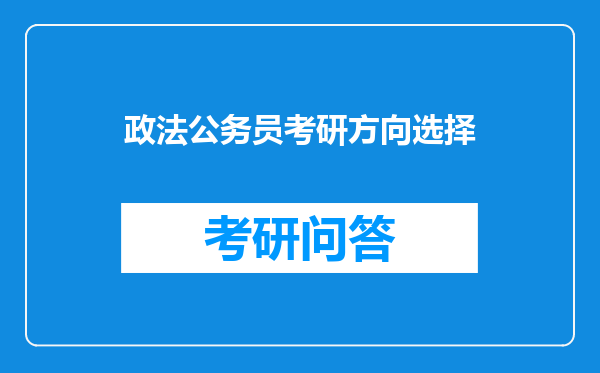 政法公务员考研方向选择

考研问答